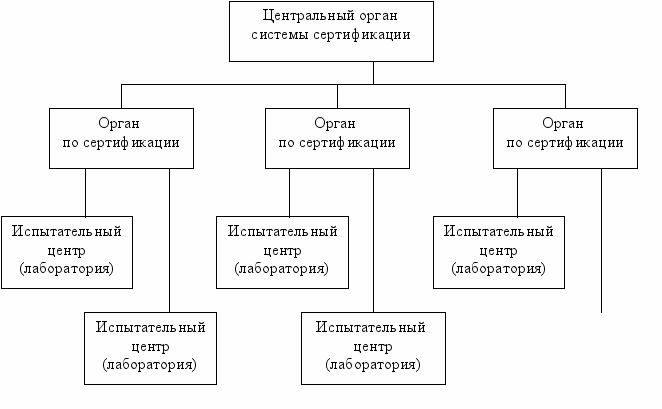 Центральный орган системы сертификации

Орган по сертификации

Орган по сертификации

Орган по сертификации

Испытательный центр (лаборатория)

Испытательный центр (лаборатория)

Испытательный центр (лаборатория)

Испытательный центр (лаборатория)

Испытательный центр (лаборатория)